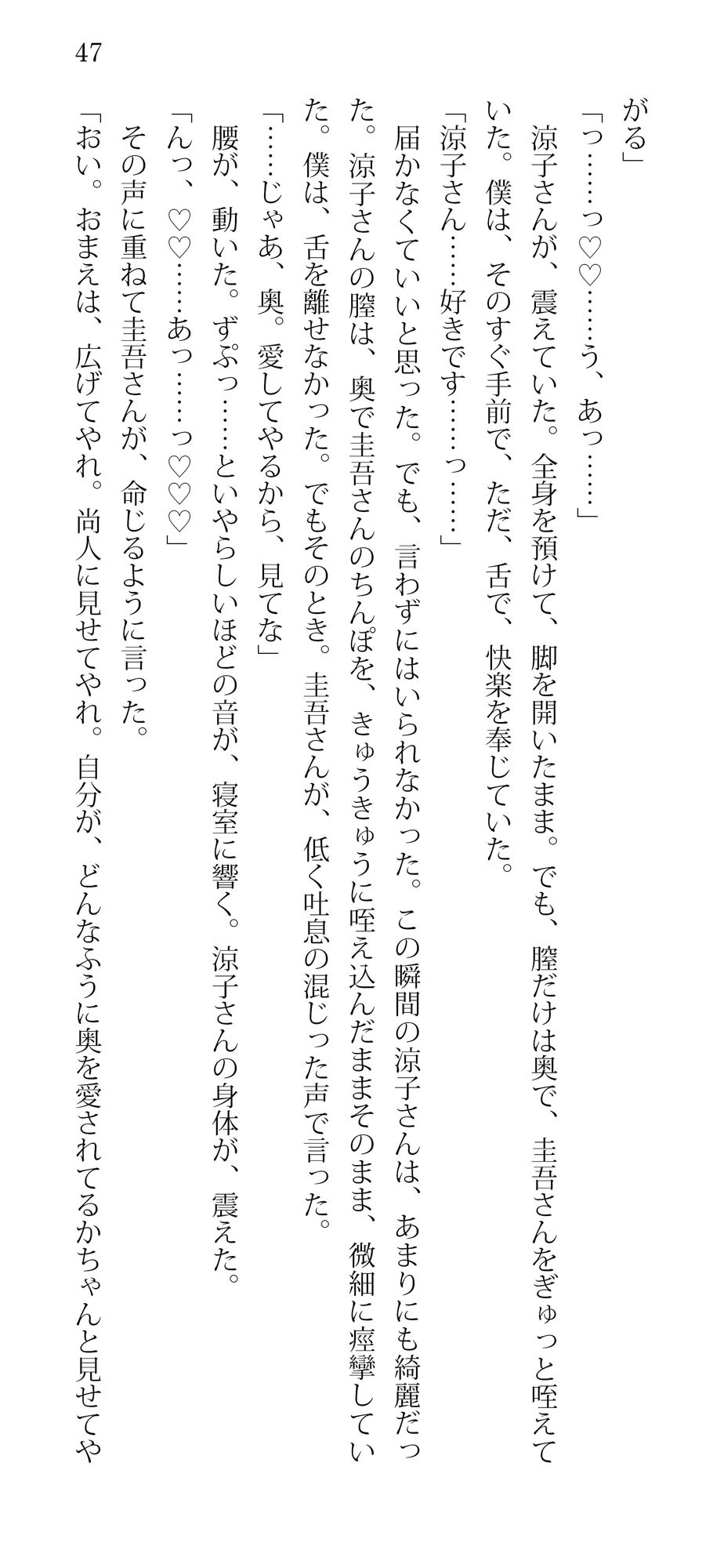 47

がる」

「っ……っ♡♡……う、あっ……」

涼子さんが、震えていた。全身を預けて、脚を開いたまま。でも、膣だけは奥で、圭吾さんをぎゅっと咥えていた。僕は、そのすぐ手前で、ただ、舌で、快楽を奉じていた。

「涼子さん……好きです……っ……」

届かなくていいと思った。でも、言わずにはいられなかった。この瞬間の涼子さんは、あまりにも綺麗だった。涼子さんの膣は、奥で圭吾さんのちんぽを、きゅうきゅうに咥え込んだままそのまま、微細に痙攣していた。僕は、舌を離せなかった。でもそのとき。圭吾さんが、低く吐息の混じった声で言った。

「……じゃあ、奥。愛してやるから、見てな」

腰が、動いた。ずぷっ……といやらしいほどの音が、寝室に響く。涼子さんの身体が、震えた。

「んっ、♡♡……あっ……っ♡♡」

その声に重ねて圭吾さんが、命じるように言った。

「おい。おまえは、広げてやれ。尚人に見せてやれ。自分が、どんなふうに奥を愛されてるかちゃんと見せてや